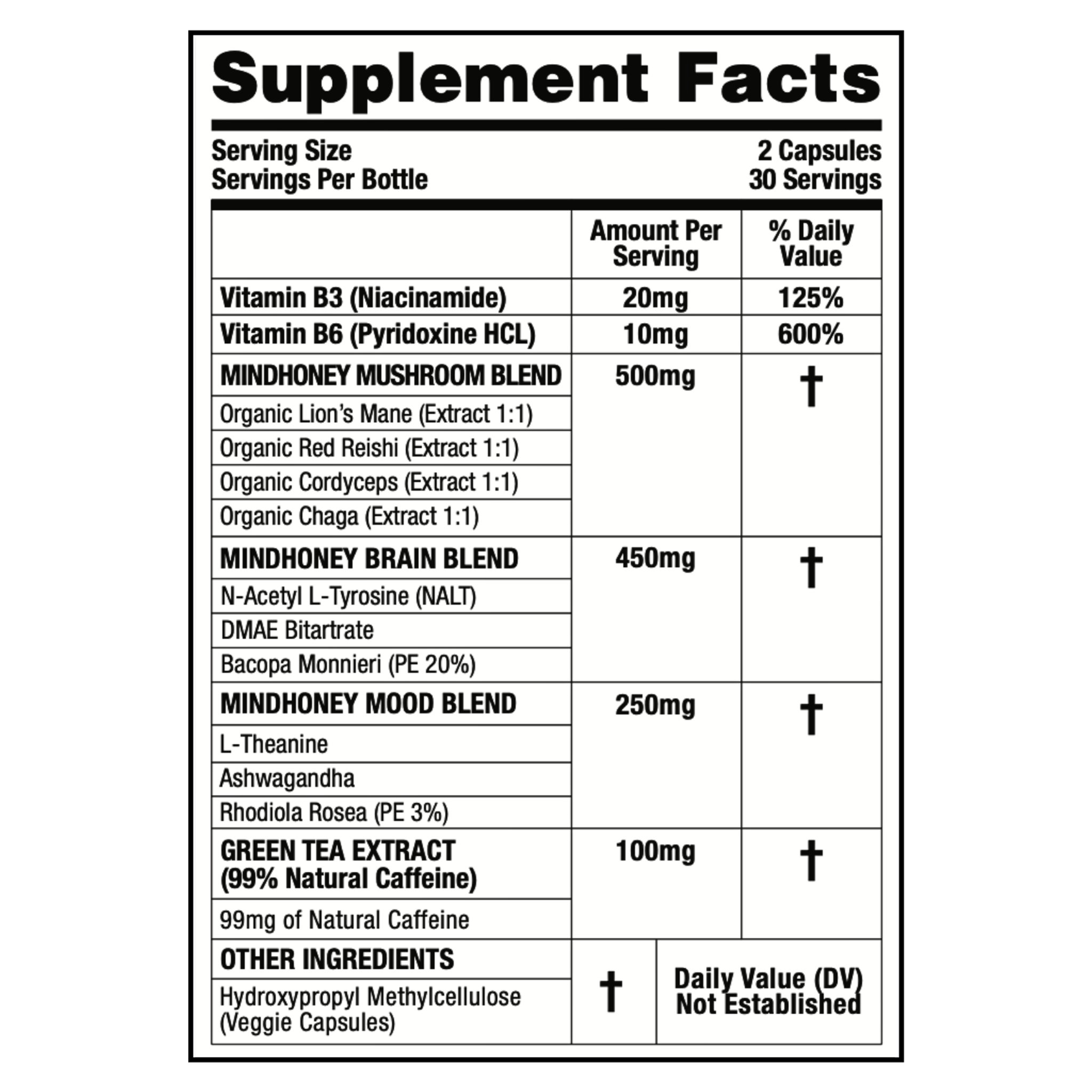 Supplement Facts

Serving Size 2 Capsules
Servings Per Bottle 30 Servings

| | Amount Per Serving | % Daily Value |
|---|---|---|
| Vitamin B3 (Niacinamide) | 20mg | 125% |
| Vitamin B6 (Pyridoxine HCL) | 10mg | 600% |
| MINDHONEY MUSHROOM BLEND | 500mg | † |
| Organic Lion's Mane (Extract 1:1) | | |
| Organic Red Reishi (Extract 1:1) | | |
| Organic Cordyceps (Extract 1:1) | | |
| Organic Chaga (Extract 1:1) | | |
| MINDHONEY BRAIN BLEND | 450mg | † |
| N-Acetyl L-Tyrosine (NALT) | | |
| DMAE Bitartrate | | |
| Bacopa Monnieri (PE 20%) | | |
| MINDHONEY MOOD BLEND | 250mg | † |
| L-Theanine | | |
| Ashwagandha | | |
| Rhodiola Rosea (PE 3%) | | |
| GREEN TEA EXTRACT (99% Natural Caffeine) | 100mg | † |
| 99mg of Natural Caffeine | | |
| OTHER INGREDIENTS | † | Daily Value (DV) Not Established |
| Hydroxypropyl Methylcellulose (Veggie Capsules) | | |